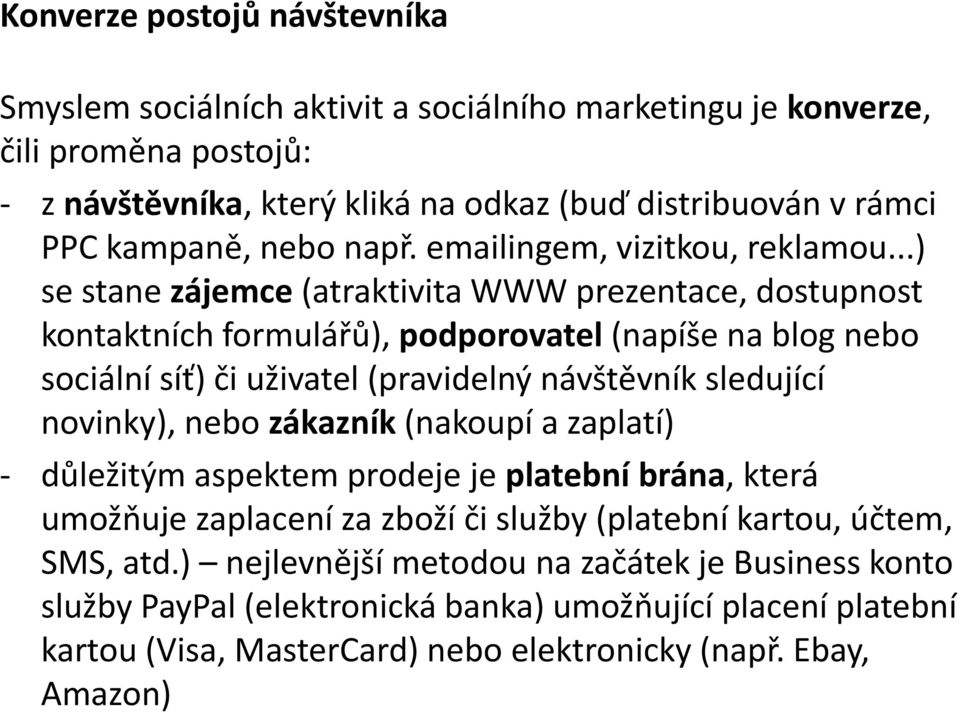 Konverze postojů návštevníka

Smyslem sociálních aktivit a sociálního marketingu je konverze, čili proměna postojů:

- z návštěvníka, který kliká na odkaz (buď distribuován v rámci PPC kampaně, nebo např. emailingem, vizitkou, reklamou...) se stane zájemce (atraktivita WWW prezentace, dostupnost kontaktních formulářů), podporovatel (napíše na blog nebo sociální síť) či uživatel (pravidelný návštěvník sledující novinky), nebo zákazník (nakoupí a zaplatí)

- důležitým aspektem prodeje je platební brána, která umožňuje zaplacení za zboží či služby (platební kartou, účtem, SMS, atd.) – nejlevnější metodou na začátek je Business konto služby PayPal (elektronická banka) umožňující placení platební kartou (Visa, MasterCard) nebo elektronicky (např. Ebay, Amazon)